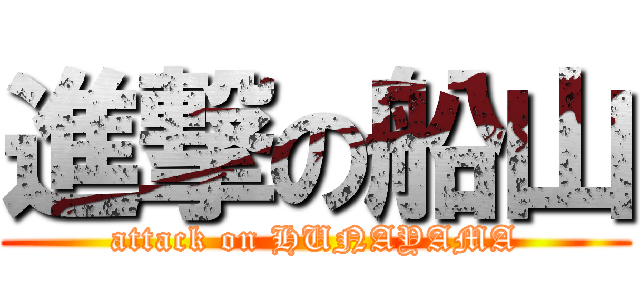 進撃の船山

attack on HUNAYAMA